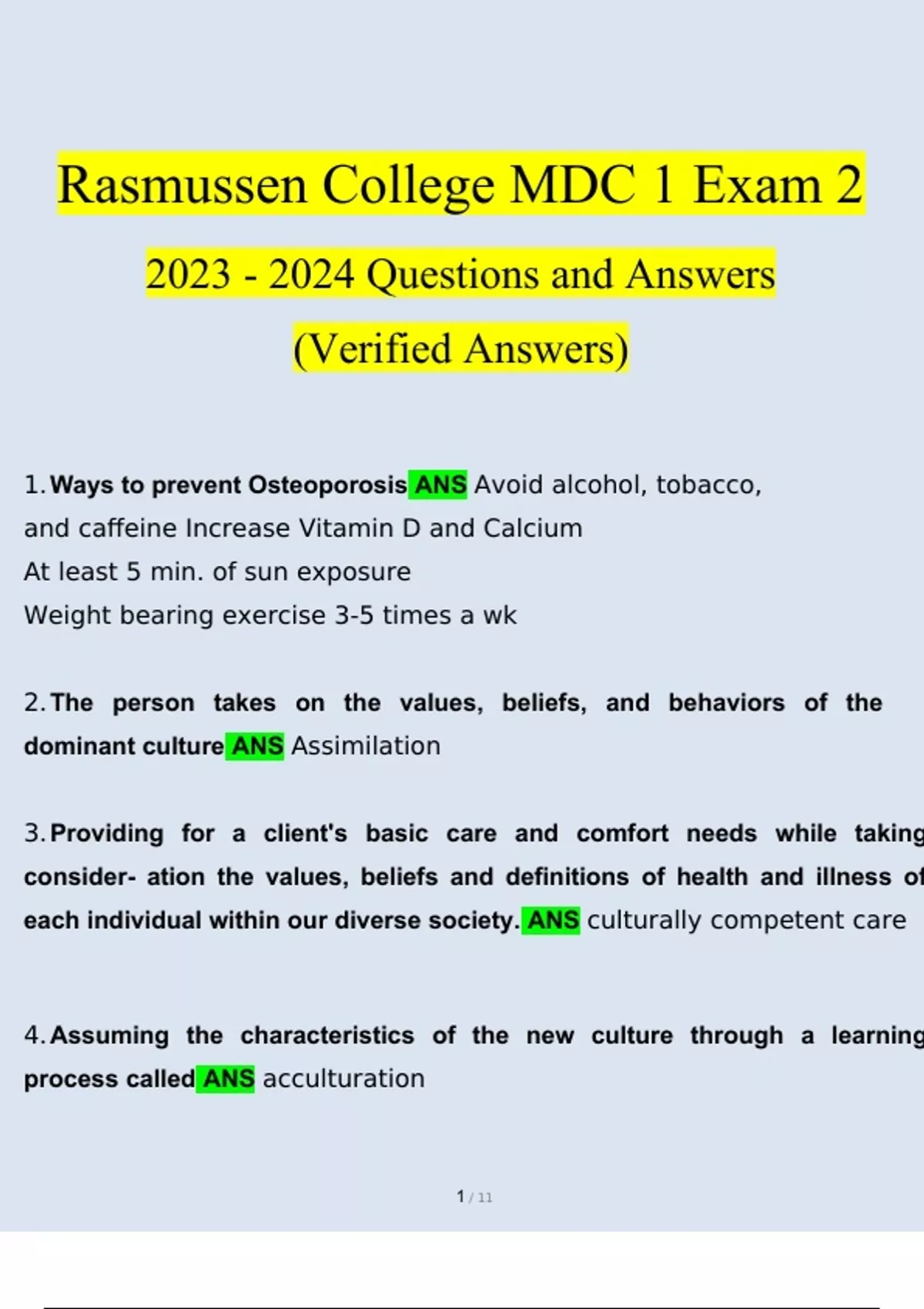 Rasmussen College MDC 1 Exam 2

2023 - 2024 Questions and Answers

(Verified Answers)

1. Ways to prevent Osteoporosis ANS Avoid alcohol, tobacco, and caffeine Increase Vitamin D and Calcium
At least 5 min. of sun exposure
Weight bearing exercise 3-5 times a wk

2. The person takes on the values, beliefs, and behaviors of the dominant culture ANS Assimilation

3. Providing for a client's basic care and comfort needs while taking consider- ation the values, beliefs and definitions of health and illness of each individual within our diverse society. ANS culturally competent care

4. Assuming the characteristics of the new culture through a learning process called ANS acculturation

1 / 11